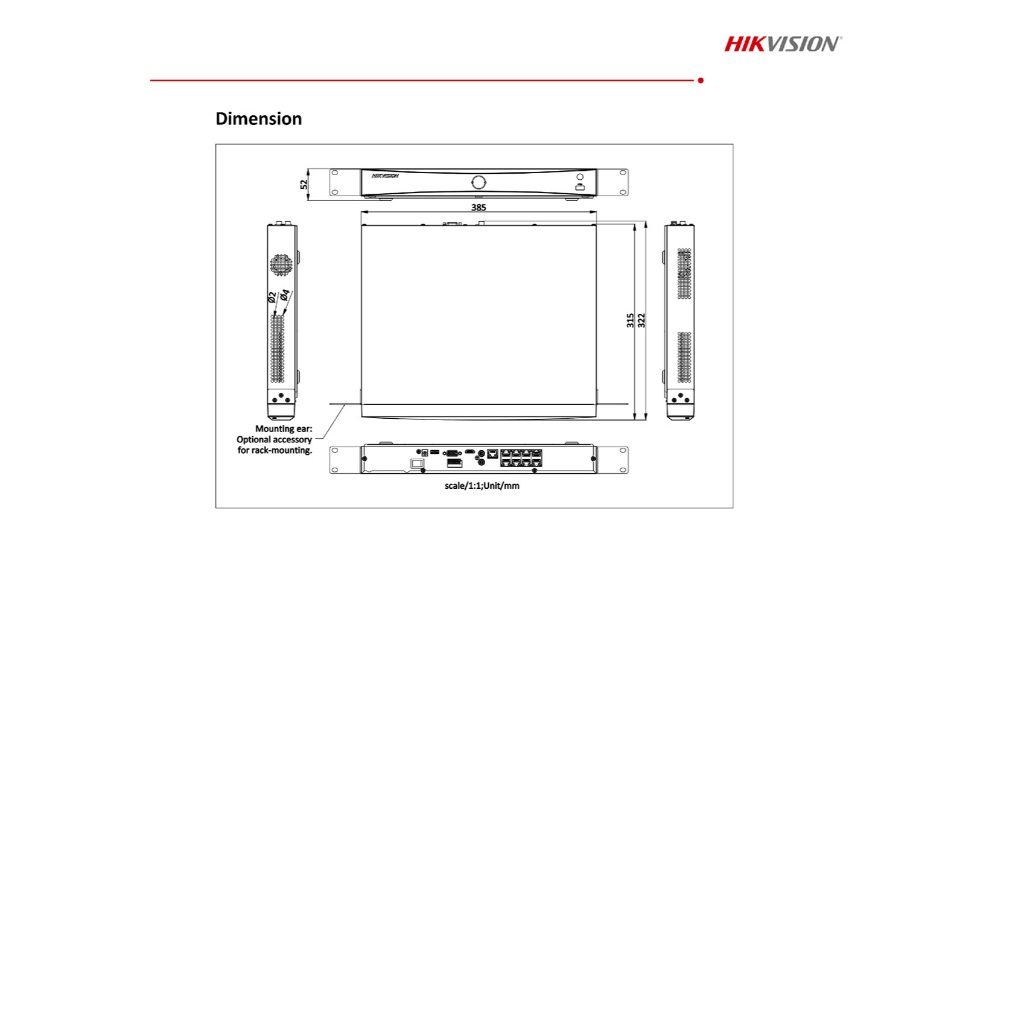 HIKVISION

Dimension

52

HIKVISION

385

Ø2

Ø4

315

322

Mounting ear: Optional accessory for rack-mounting.

scale/1:1;Unit/mm